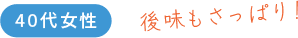 40代女性

後味もさっぱり！